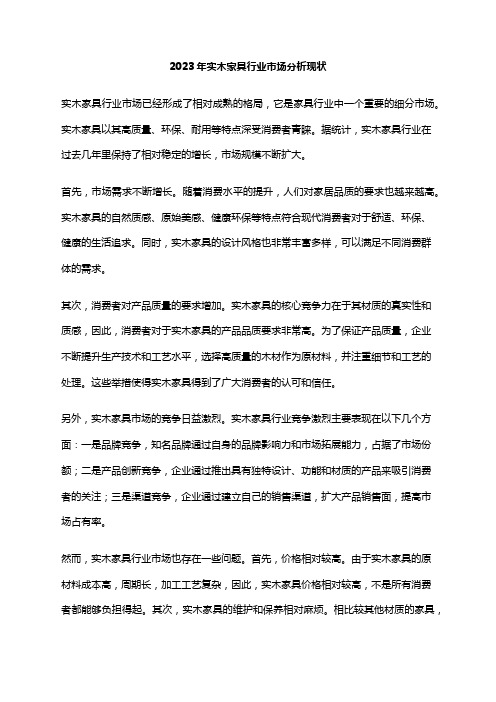 2023年实木家具行业市场分析现状

实木家具行业市场已经形成了相对成熟的格局，它是家具行业中一个重要的细分市场。实木家具以其高质量、环保、耐用等特点深受消费者青睐。据统计，实木家具行业在过去几年里保持了相对稳定的增长，市场规模不断扩大。

首先，市场需求不断增长。随着消费水平的提升，人们对家居品质的要求也越来越高。实木家具的自然质感、原始美感、健康环保等特点符合现代消费者对于舒适、环保、健康的生活追求。同时，实木家具的设计风格也非常丰富多样，可以满足不同消费群体的需求。

其次，消费者对产品质量的要求增加。实木家具的核心竞争力在于其材质的真实性和质感，因此，消费者对于实木家具的产品品质要求非常高。为了保证产品质量，企业不断提升生产技术和工艺水平，选择高质量的木材作为原材料，并注重细节和工艺的处理。这些举措使得实木家具得到了广大消费者的认可和信任。

另外，实木家具市场的竞争日益激烈。实木家具行业竞争激烈主要表现在以下几个方面：一是品牌竞争，知名品牌通过自身的品牌影响力和市场拓展能力，占据了市场份额；二是产品创新竞争，企业通过推出具有独特设计、功能和材质的产品来吸引消费者的关注；三是渠道竞争，企业通过建立自己的销售渠道，扩大产品销售面，提高市场占有率。

然而，实木家具行业市场也存在一些问题。首先，价格相对较高。由于实木家具的原材料成本高，周期长，加工工艺复杂，因此，实木家具价格相对较高，不是所有消费者都能够负担得起。其次，实木家具的维护和保养相对麻烦。相比较其他材质的家具，